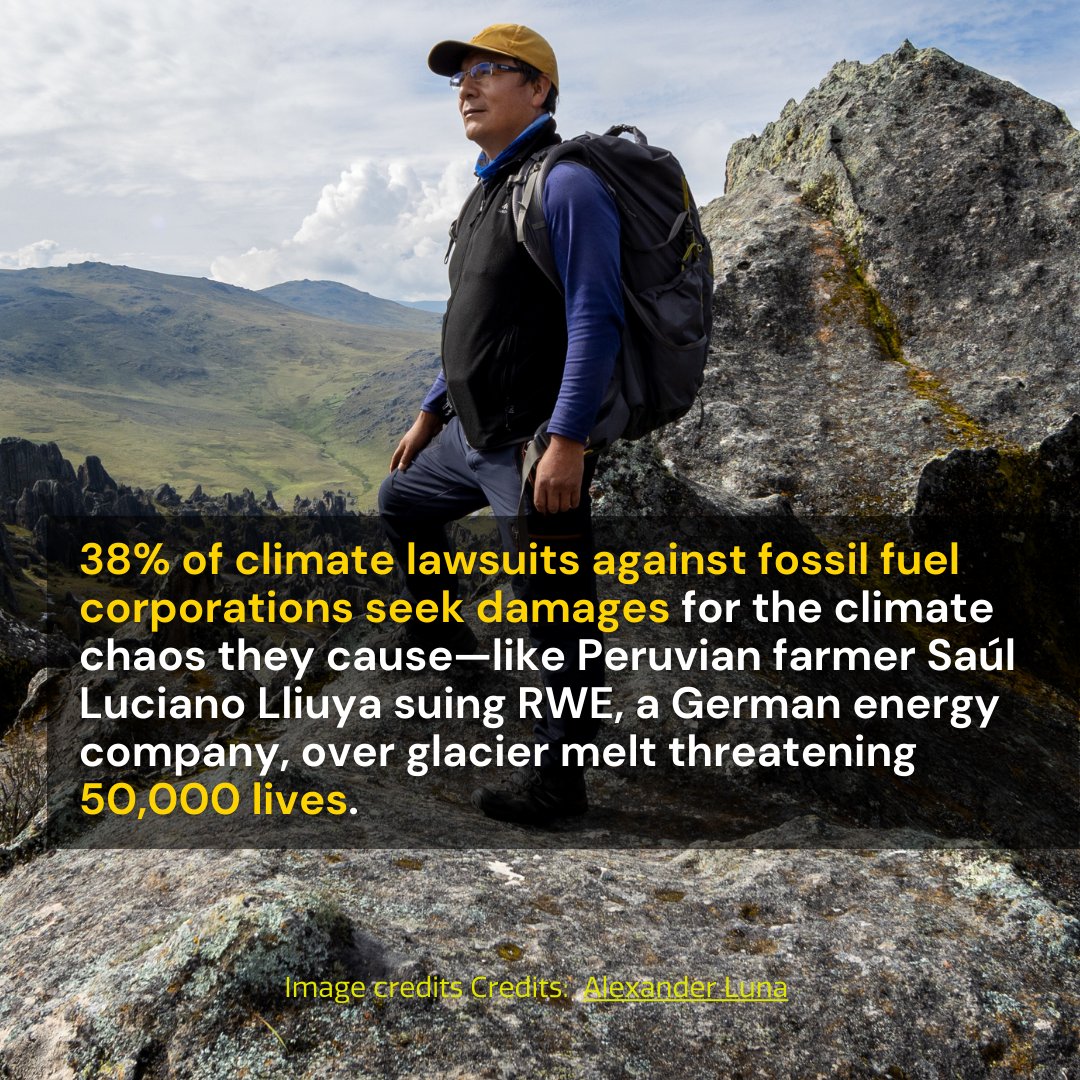 38% of climate lawsuits against fossil fuel corporations seek damages for the climate chaos they cause—like Peruvian farmer Saúl Luciano Lliuya suing RWE, a German energy company, over glacier melt threatening 50,000 lives.

Image credits Credits: Alexander Luna